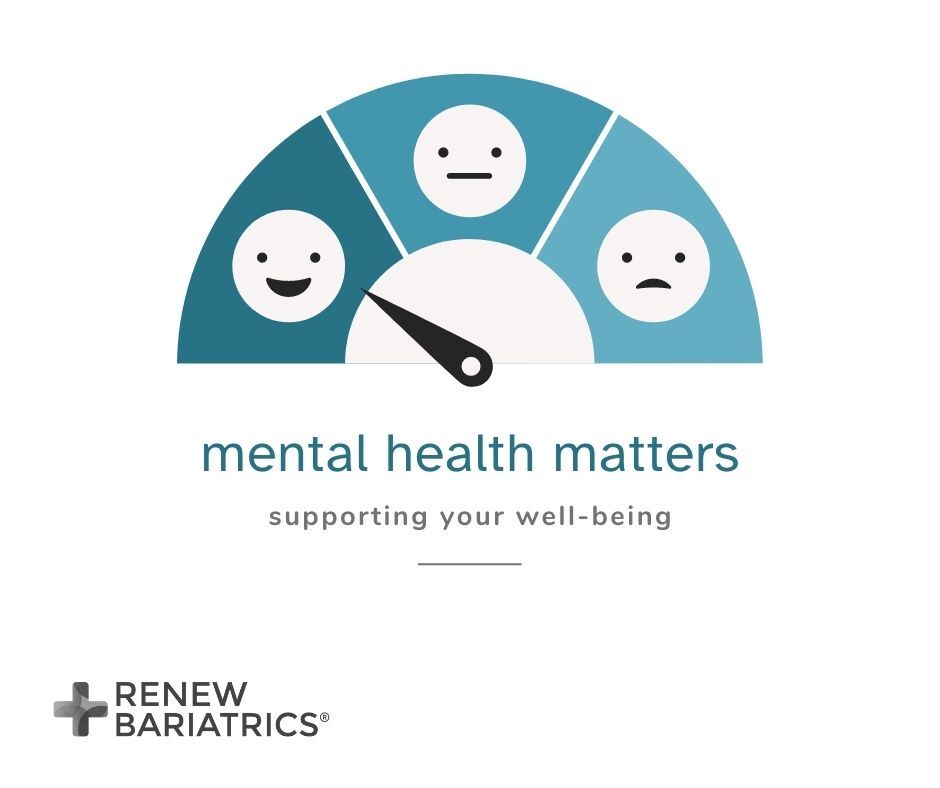 mental health matters

supporting your well-being

RENEW
BARIATRICS®